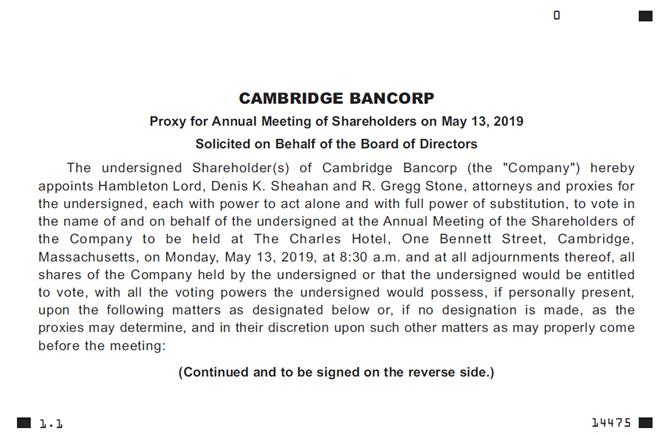 0

CAMBRIDGE BANCORP

Proxy for Annual Meeting of Shareholders on May 13, 2019

Solicited on Behalf of the Board of Directors

The undersigned Shareholder(s) of Cambridge Bancorp (the "Company") hereby appoints Hambleton Lord, Denis K. Sheahan and R. Gregg Stone, attorneys and proxies for the undersigned, each with power to act alone and with full power of substitution, to vote in the name of and on behalf of the undersigned at the Annual Meeting of the Shareholders of the Company to be held at The Charles Hotel, One Bennett Street, Cambridge, Massachusetts, on Monday, May 13, 2019, at 8:30 a.m. and at all adjournments thereof, all shares of the Company held by the undersigned or that the undersigned would be entitled to vote, with all the voting powers the undersigned would possess, if personally present, upon the following matters as designated below or, if no designation is made, as the proxies may determine, and in their discretion upon such other matters as may properly come before the meeting:

(Continued and to be signed on the reverse side.)

1.1

14475